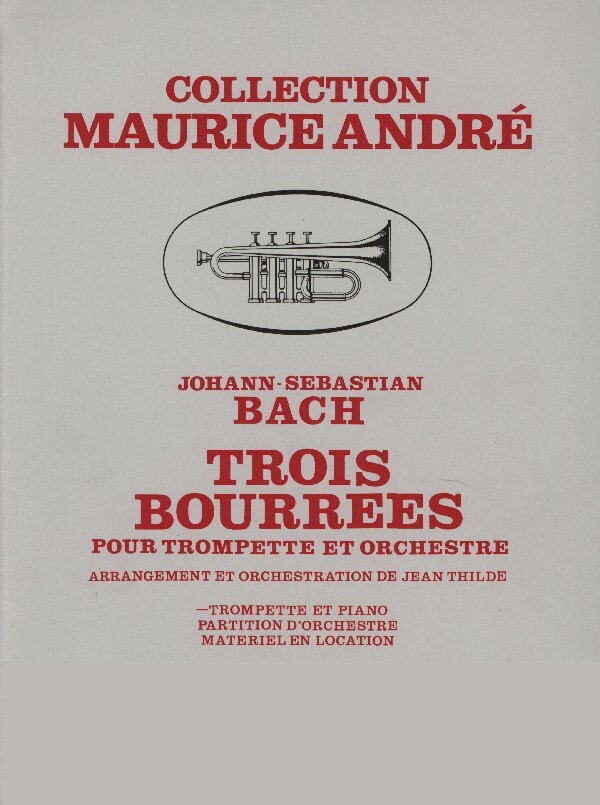 COLLECTION
MAURICE ANDRÉ

JOHANN-SEBASTIAN
BACH

TROIS
BOURREES

POUR TROMPETTE ET ORCHESTRE

ARRANGEMENT ET ORCHESTRATION DE JEAN THILDE

—TROMPETTE ET PIANO
PARTITION D'ORCHESTRE
MATERIEL EN LOCATION